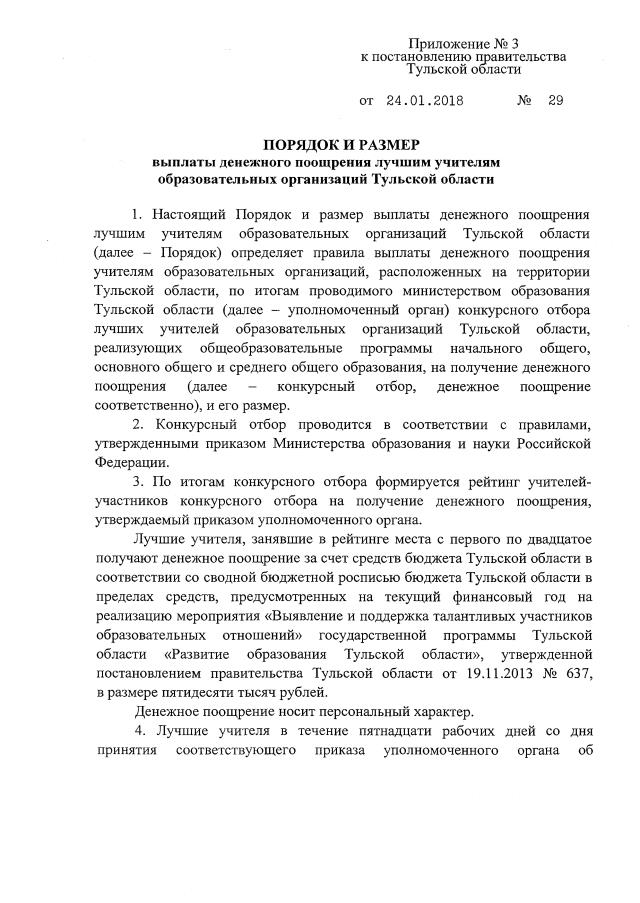 Приложение № 3
к постановлению правительства
Тульской области

от 24.01.2018 № 29

ПОРЯДОК И РАЗМЕР
выплаты денежного поощрения лучшим учителям
образовательных организаций Тульской области

1. Настоящий Порядок и размер выплаты денежного поощрения лучшим учителям образовательных организаций Тульской области (далее – Порядок) определяет правила выплаты денежного поощрения учителям образовательных организаций, расположенных на территории Тульской области, по итогам проводимого министерством образования Тульской области (далее – уполномоченный орган) конкурсного отбора лучших учителей образовательных организаций Тульской области, реализующих общеобразовательные программы начального общего, основного общего и среднего общего образования, на получение денежного поощрения (далее – конкурсный отбор, денежное поощрение соответственно), и его размер.

2. Конкурсный отбор проводится в соответствии с правилами, утвержденными приказом Министерства образования и науки Российской Федерации.

3. По итогам конкурсного отбора формируется рейтинг учителей-участников конкурсного отбора на получение денежного поощрения, утверждаемый приказом уполномоченного органа.

Лучшие учителя, занявшие в рейтинге места с первого по двадцатое получают денежное поощрение за счет средств бюджета Тульской области в соответствии со сводной бюджетной росписью бюджета Тульской области в пределах средств, предусмотренных на текущий финансовый год на реализацию мероприятия «Выявление и поддержка талантливых участников образовательных отношений» государственной программы Тульской области «Развитие образования Тульской области», утвержденной постановлением правительства Тульской области от 19.11.2013 № 637, в размере пятидесяти тысяч рублей.

Денежное поощрение носит персональный характер.

4. Лучшие учителя в течение пятнадцати рабочих дней со дня принятия соответствующего приказа уполномоченного органа об